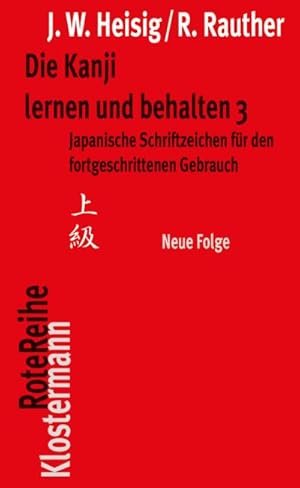 J. W. Heisig / R. Rauther

Die Kanji lernen und behalten 3

Japanische Schriftzeichen für den fortgeschrittenen Gebrauch

上級

Neue Folge

RoteReihe
Klostermann